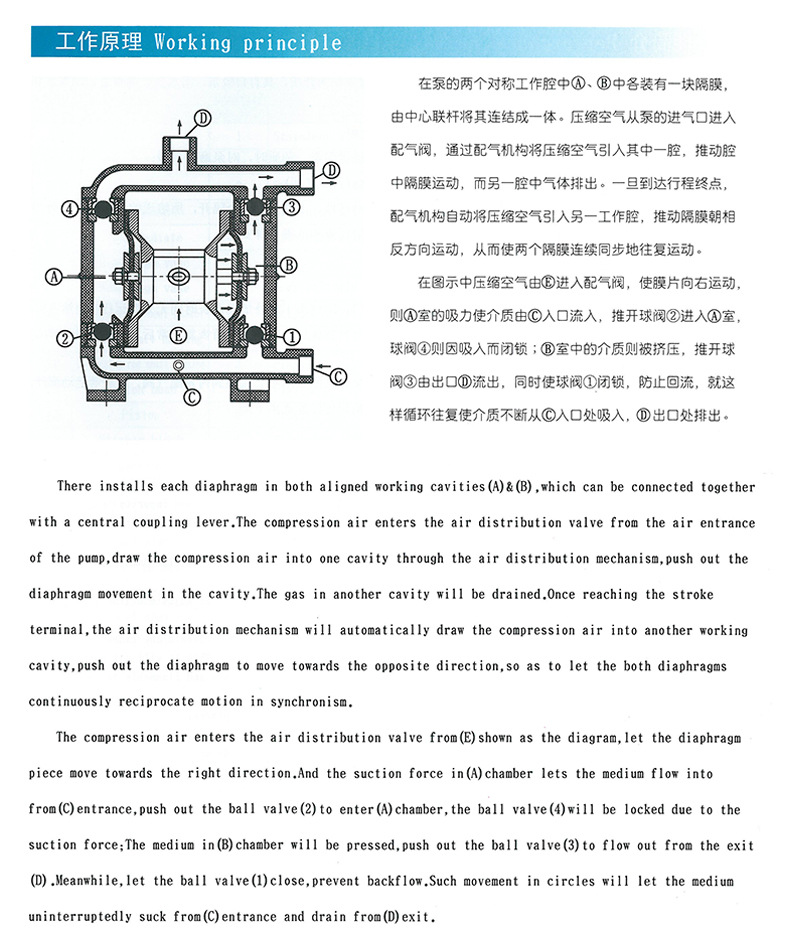 工作原理 Working principle

D
D
4
3
A
B
2
E
1
C
C

在泵的两个对称工作腔中Ⓐ、Ⓑ中各装有一块隔膜，由中心联杆将其连结成一体。压缩空气从泵的进气口进入配气阀，通过配气机构将压缩空气引入其中一腔，推动腔中隔膜运动，而另一腔中气体排出。一旦到达行程终点，配气机构自动将压缩空气引入另一工作腔，推动隔膜朝相反方向运动，从而使两个隔膜连续同步地往复运动。

在图示中压缩空气由Ⓔ进入配气阀，使膜片向右运动，则Ⓐ室的吸力使介质由Ⓒ入口流入，推开球阀②进入Ⓐ室，球阀④则因吸入而闭锁；Ⓑ室中的介质则被挤压，推开球阀③由出口Ⓓ流出，同时使球阀①闭锁，防止回流，就这样循环往复使介质不断从Ⓒ入口处吸入，Ⓓ出口处排出。

There installs each diaphragm in both aligned working cavities(A)&(B),which can be connected together with a central coupling lever.The compression air enters the air distribution valve from the air entrance of the pump,draw the compression air into one cavity through the air distribution mechanism,push out the diaphragm movement in the cavity.The gas in another cavity will be drained.Once reaching the stroke terminal,the air distribution mechanism will automatically draw the compression air into another working cavity,push out the diaphragm to move towards the opposite direction,so as to let the both diaphragms continuously reciprocate motion in synchronism.

The compression air enters the air distribution valve from(E)shown as the diagram,let the diaphragm piece move towards the right direction.And the suction force in(A)chamber lets the medium flow into from(C)entrance,push out the ball valve(2)to enter(A)chamber,the ball valve(4)will be locked due to the suction force;The medium in(B)chamber will be pressed,push out the ball valve(3)to flow out from the exit (D).Meanwhile,let the ball valve(1)close,prevent backflow.Such movement in circles will let the medium uninterruptedly suck from(C)entrance and drain from(D)exit.